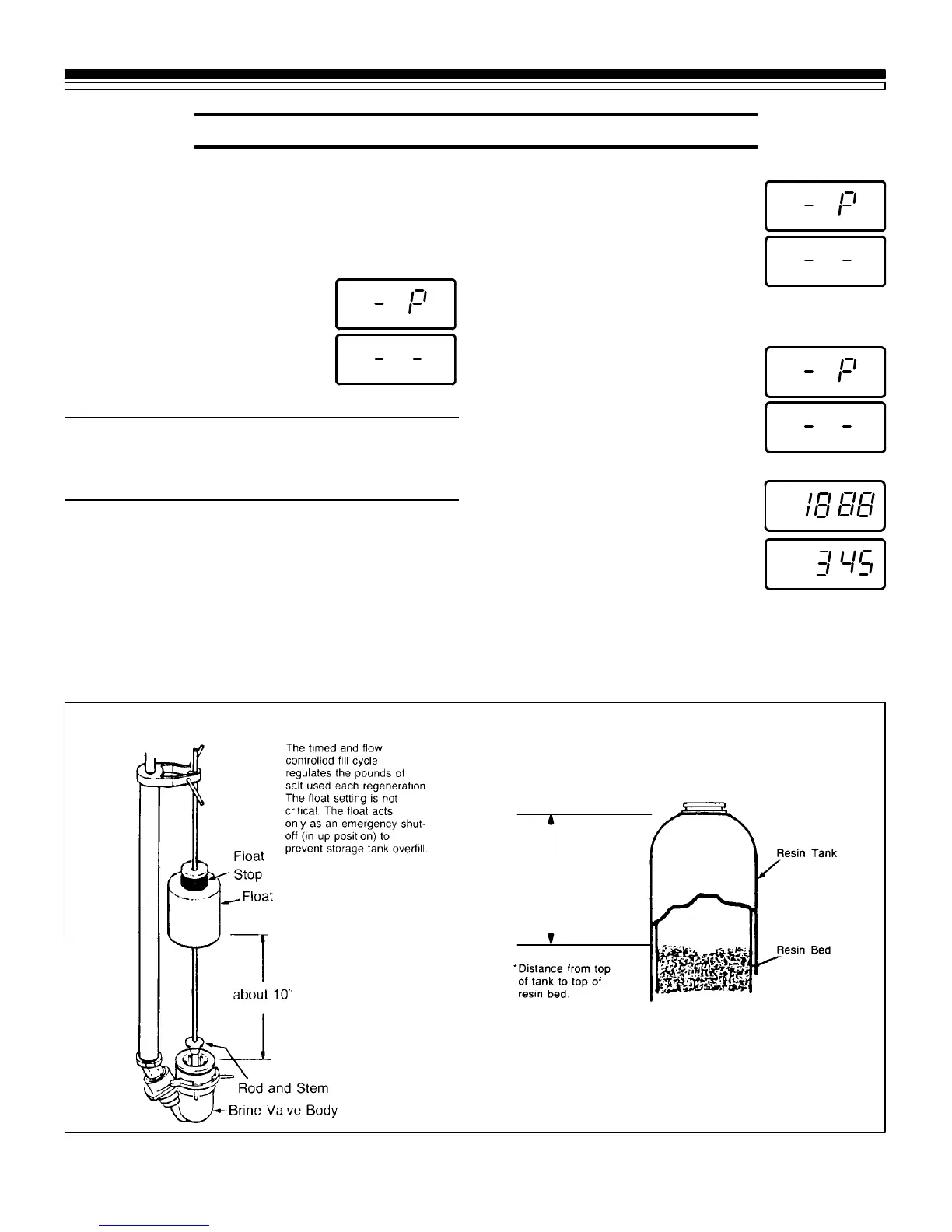 - P

- -

- P

- -

- P

- -

18 88

3 45

The timed and flow controlled fill cycle regulates the pounds of salt used each regeneration. The float setting is not critical. The float acts only as an emergency shut-off (in up position) to prevent storage tank overfill.

Float Stop

Float

about 10"

Rod and Stem

Brine Valve Body

Resin Tank

Resin Bed

*Distance from top of tank to top of resin bed.